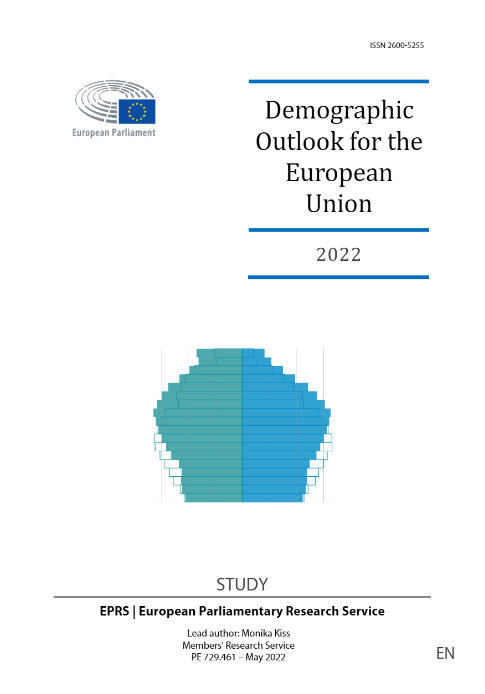 ISSN 2600-5255

European Parliament

Demographic Outlook for the European Union

2022

STUDY

EPRS | European Parliamentary Research Service

Lead author: Monika Kiss
Members' Research Service
PE 729.461 – May 2022

EN